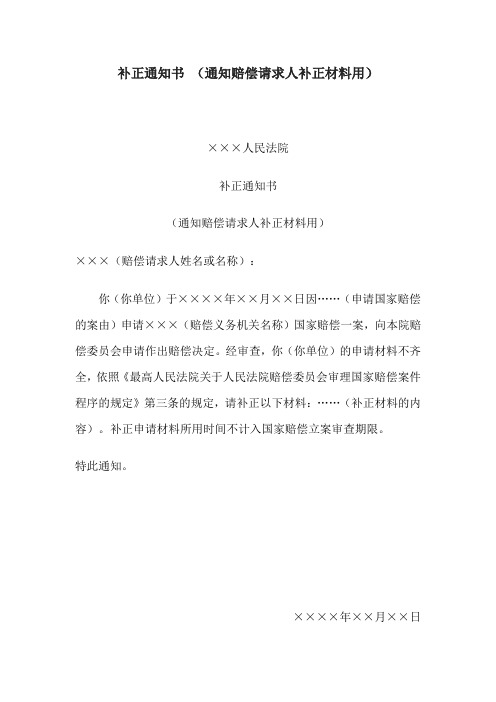 补正通知书 （通知赔偿请求人补正材料用）

×××人民法院

补正通知书

（通知赔偿请求人补正材料用）

×××（赔偿请求人姓名或名称）：

你（你单位）于××××年××月××日因……（申请国家赔偿的案由）申请×××（赔偿义务机关名称）国家赔偿一案，向本院赔偿委员会申请作出赔偿决定。经审查，你（你单位）的申请材料不齐全，依照《最高人民法院关于人民法院赔偿委员会审理国家赔偿案件程序的规定》第三条的规定，请补正以下材料：……（补正材料的内容）。补正申请材料所用时间不计入国家赔偿立案审查期限。

特此通知。

××××年××月××日